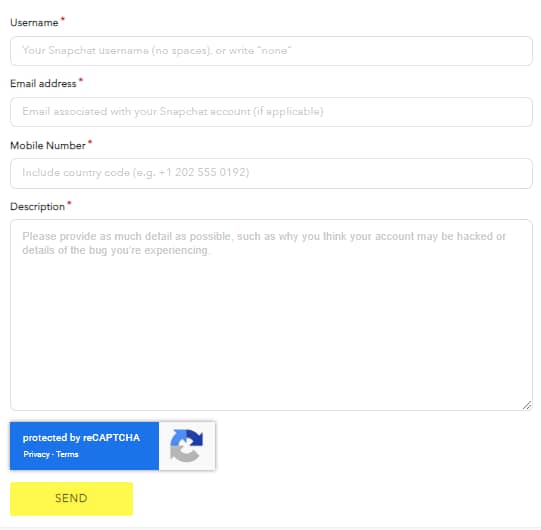 Username *

Your Snapchat username (no spaces), or write "none"

Email address *

Email associated with your Snapchat account (if applicable)

Mobile Number *

Include country code (e.g. +1 202 555 0192)

Description *

Please provide as much detail as possible, such as why you think your account may be hacked or details of the bug you're experiencing.

protected by reCAPTCHA
Privacy - Terms

SEND